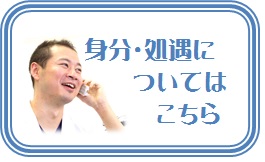 身分・処遇に
ついては
こちら